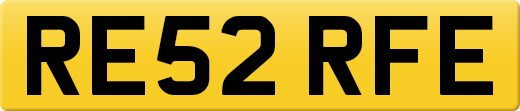 RE52 RFE